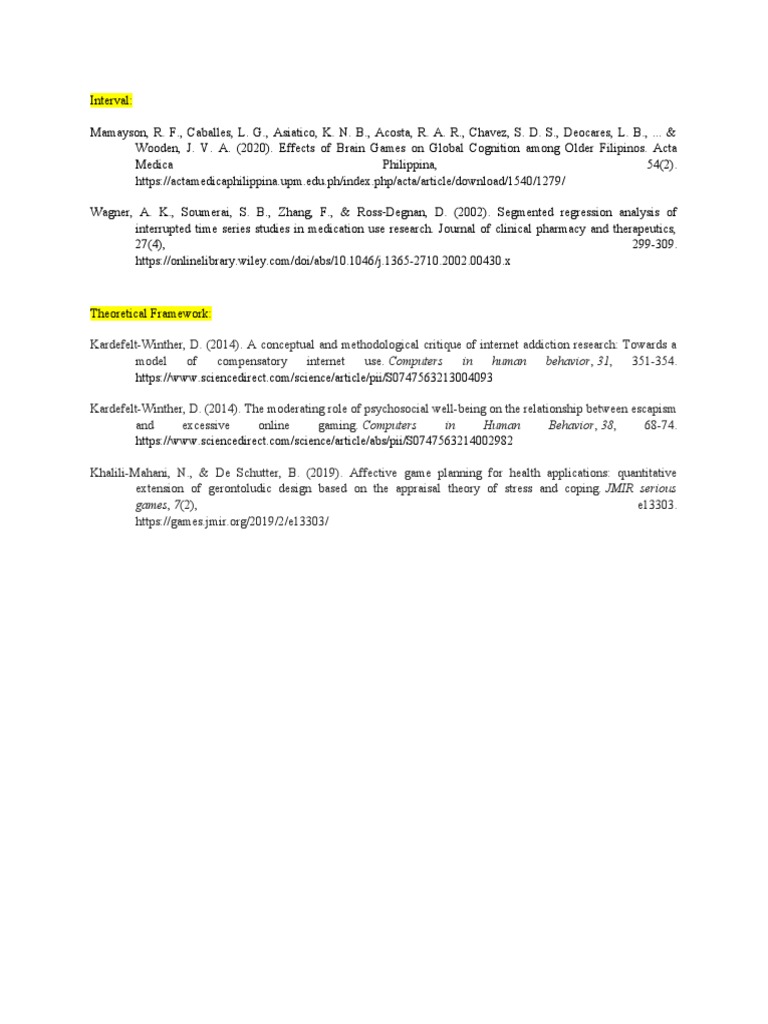 Interval:

Mamayson, R. F., Caballes, L. G., Asiatico, K. N. B., Acosta, R. A. R., Chavez, S. D. S., Deocares, L. B., ... & Wooden, J. V. A. (2020). Effects of Brain Games on Global Cognition among Older Filipinos. Acta Medica Philippina, 54(2). https://actamedicaphilippina.upm.edu.ph/index.php/acta/article/download/1540/1279/

Wagner, A. K., Soumerai, S. B., Zhang, F., & Ross‐Degnan, D. (2002). Segmented regression analysis of interrupted time series studies in medication use research. Journal of clinical pharmacy and therapeutics, 27(4), 299-309. https://onlinelibrary.wiley.com/doi/abs/10.1046/j.1365-2710.2002.00430.x

Theoretical Framework:

Kardefelt-Winther, D. (2014). A conceptual and methodological critique of internet addiction research: Towards a model of compensatory internet use. Computers in human behavior, 31, 351-354. https://www.sciencedirect.com/science/article/pii/S0747563213004093

Kardefelt-Winther, D. (2014). The moderating role of psychosocial well-being on the relationship between escapism and excessive online gaming. Computers in Human Behavior, 38, 68-74. https://www.sciencedirect.com/science/article/abs/pii/S0747563214002982

Khalili-Mahani, N., & De Schutter, B. (2019). Affective game planning for health applications: quantitative extension of gerontoludic design based on the appraisal theory of stress and coping. JMIR serious games, 7(2), e13303. https://games.jmir.org/2019/2/e13303/